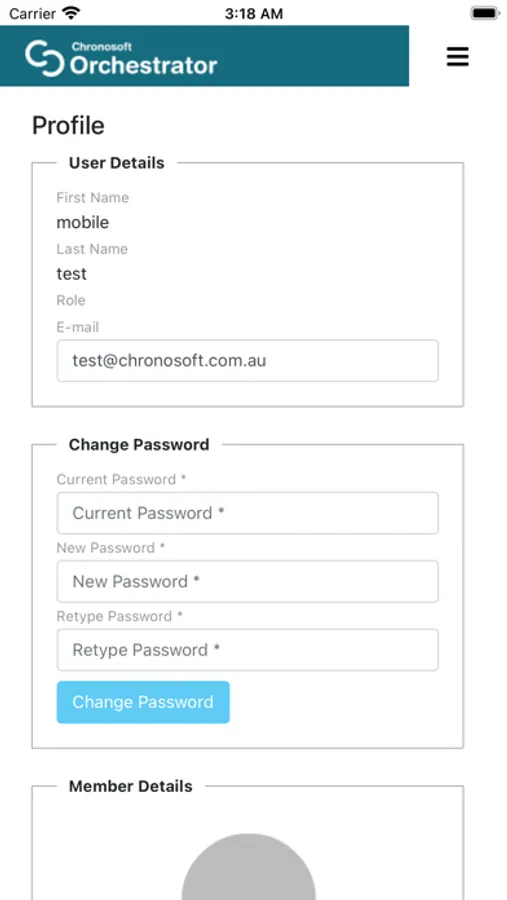 Carrier 3:18 AM

Chronosoft Orchestrator

Profile

User Details

First Name
mobile
Last Name
test
Role
E-mail
test@chronosoft.com.au

Change Password

Current Password *
Current Password *
New Password *
New Password *
Retype Password *
Retype Password *
Change Password

Member Details